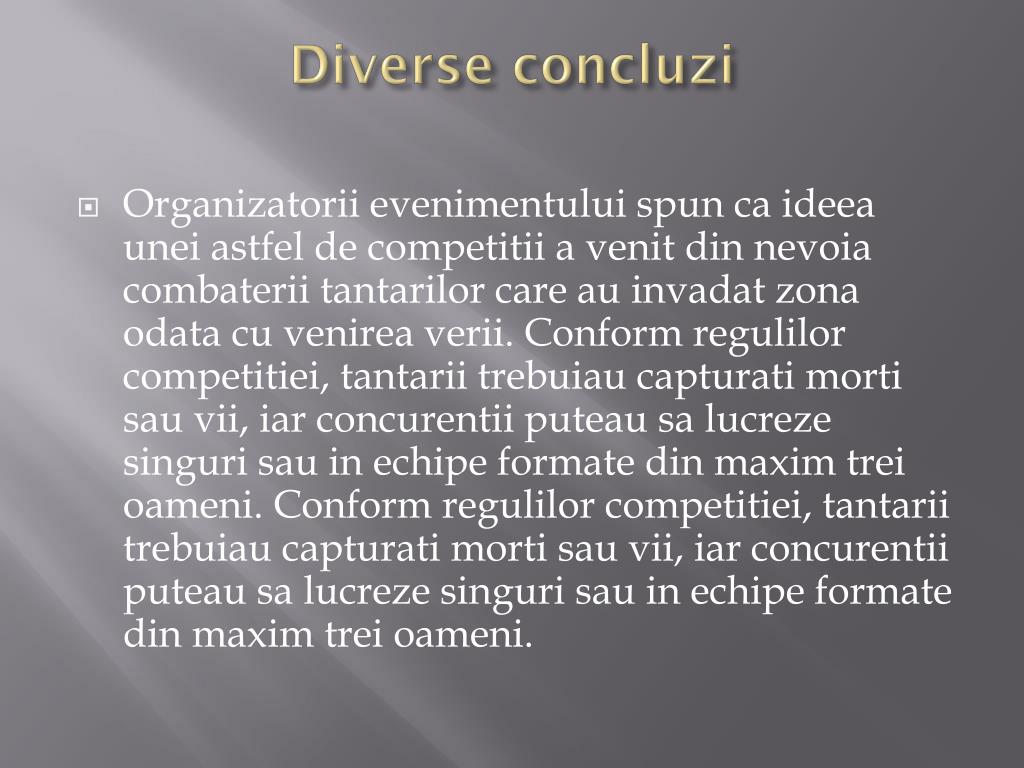 Diverse concluzi

Organizatorii evenimentului spun ca ideea unei astfel de competitii a venit din nevoia combaterii tantarilor care au invadat zona odata cu venirea verii. Conform regulilor competitiei, tantarii trebuiau capturati morti sau vii, iar concurentii puteau sa lucreze singuri sau in echipe formate din maxim trei oameni. Conform regulilor competitiei, tantarii trebuiau capturati morti sau vii, iar concurentii puteau sa lucreze singuri sau in echipe formate din maxim trei oameni.